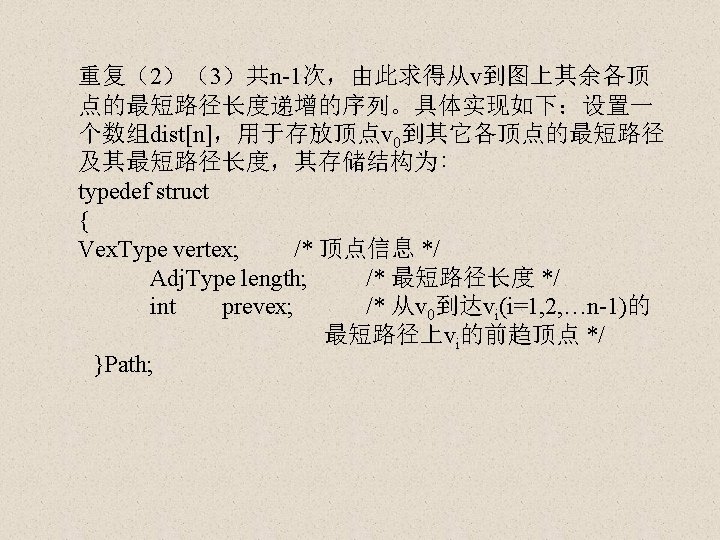 重复（2）（3）共n-1次，由此求得从v到图上其余各顶点的最短路径长度递增的序列。具体实现如下：设置一个数组dist[n]，用于存放顶点$v_0$到其它各顶点的最短路径及其最短路径长度，其存储结构为:

typedef struct
{
VexType vertex; /* 顶点信息 */
AdjType length; /* 最短路径长度 */
int prevex; /* 从$v_0$到达$v_i$(i=1,2,…n-1)的最短路径上$v_i$的前趋顶点 */
}Path;